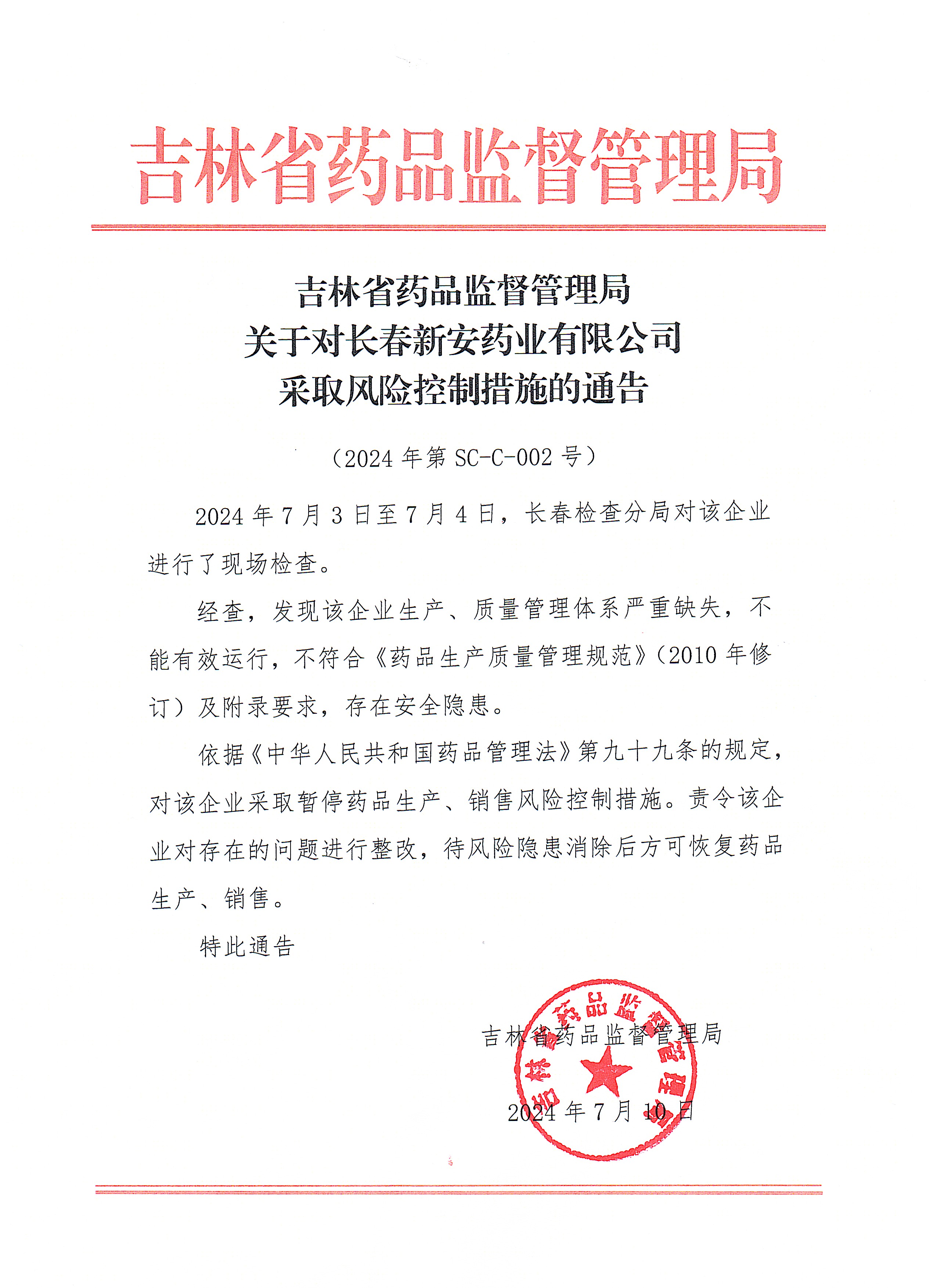 吉林省药品监督管理局

吉林省药品监督管理局
关于对长春新安药业有限公司
采取风险控制措施的通告

（2024 年第 SC-C-002 号）

2024 年 7 月 3 日至 7 月 4 日，长春检查分局对该企业进行了现场检查。

经查，发现该企业生产、质量管理体系严重缺失，不能有效运行，不符合《药品生产质量管理规范》（2010 年修订）及附录要求，存在安全隐患。

依据《中华人民共和国药品管理法》第九十九条的规定，对该企业采取暂停药品生产、销售风险控制措施。责令该企业对存在的问题进行整改，待风险隐患消除后方可恢复药品生产、销售。

特此通告

吉林省药品监督管理局

2024 年 7 月 10 日

吉林省药品监督管理局